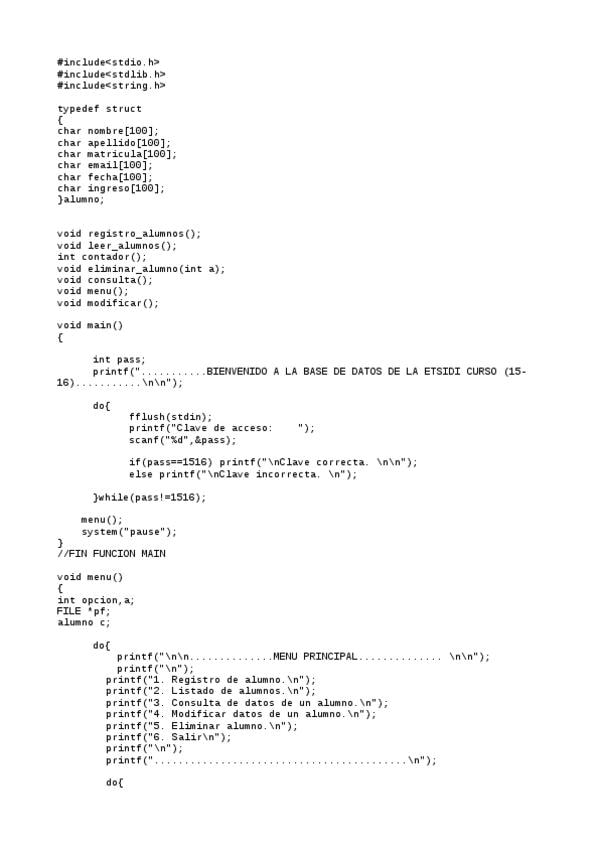 #include<stdio.h>
#include<stdlib.h>
#include<string.h>

typedef struct
{
char nombre[100];
char apellido[100];
char matricula[100];
char email[100];
char fecha[100];
char ingreso[100];
}alumno;

void registro_alumnos();
void leer_alumnos();
int contador();
void eliminar_alumno(int a);
void consulta();
void menu();
void modificar();

void main()
{

int pass;
printf("...........BIENVENIDO A LA BASE DE DATOS DE LA ETSIDI CURSO (15-16)...........\n\n");

do{
fflush(stdin);
printf("Clave de acceso:    ");
scanf("%d",&pass);

if(pass==1516) printf("\nClave correcta. \n\n");
else printf("\nClave incorrecta. \n");

}while(pass!=1516);

menu();
system("pause");
}
//FIN FUNCION MAIN

void menu()
{
int opcion,a;
FILE *pf;
alumno c;

do{
printf("\n\n..............MENU PRINCIPAL.............. \n\n");
printf("\n");
printf("1. Registro de alumno.\n");
printf("2. Listado de alumnos.\n");
printf("3. Consulta de datos de un alumno.\n");
printf("4. Modificar datos de un alumno.\n");
printf("5. Eliminar alumno.\n");
printf("6. Salir\n");
printf("\n");
printf("..........................................\n");

do{